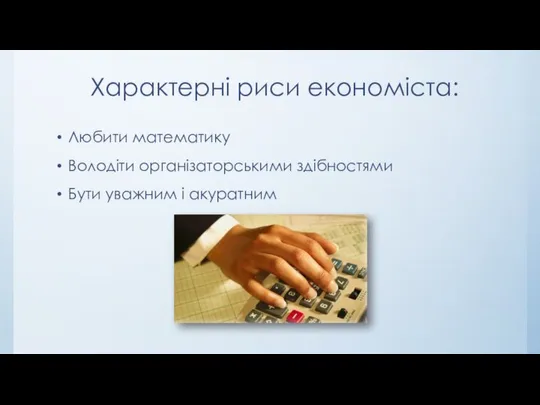 Характерні риси економіста:

• Любити математику
• Володіти організаторськими здібностями
• Бути уважним і акуратним